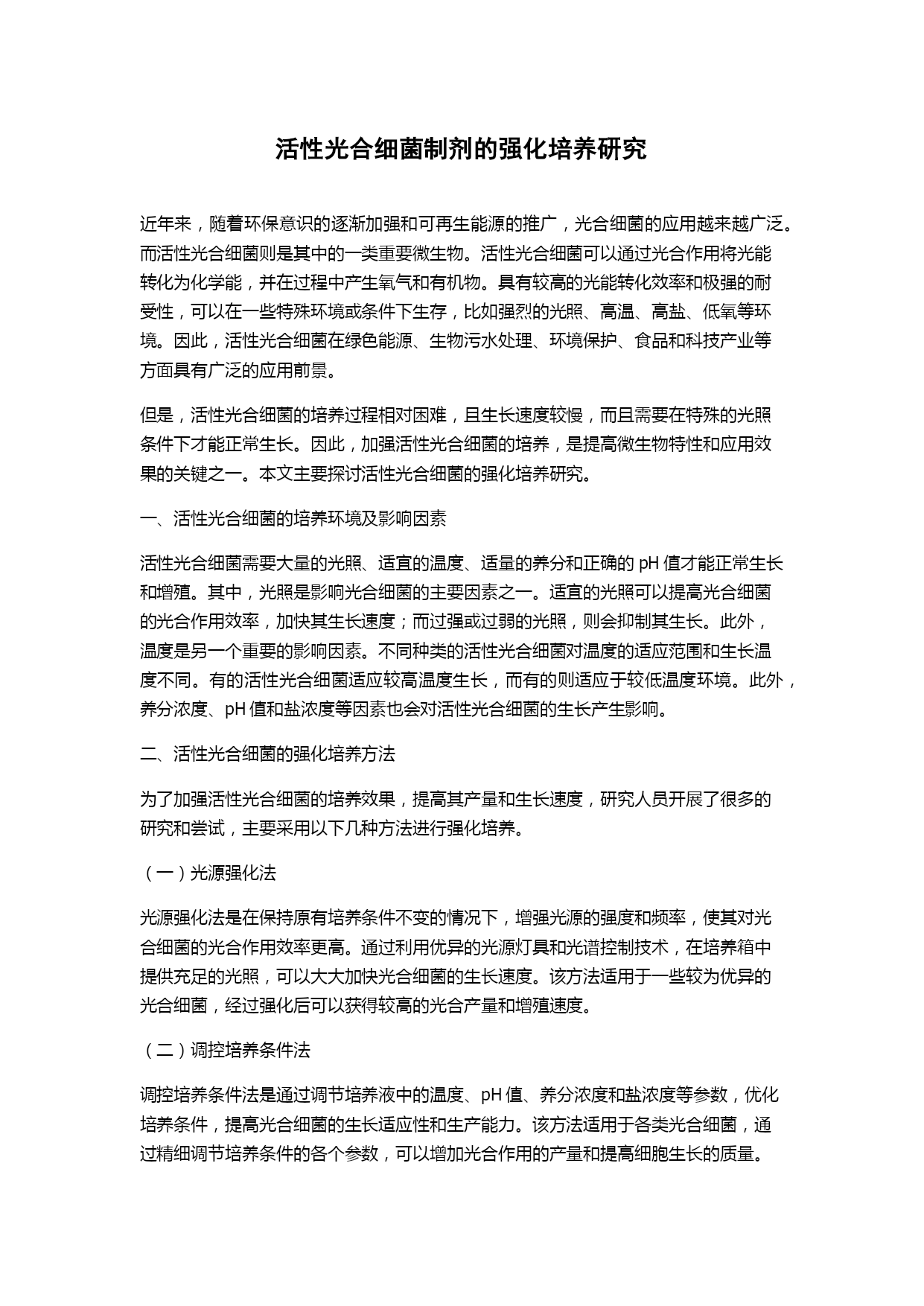 活性光合细菌制剂的强化培养研究

近年来，随着环保意识的逐渐加强和可再生能源的推广，光合细菌的应用越来越广泛。而活性光合细菌则是其中的一类重要微生物。活性光合细菌可以通过光合作用将光能转化为化学能，并在过程中产生氧气和有机物。具有较高的光能转化效率和极强的耐受性，可以在一些特殊环境或条件下生存，比如强烈的光照、高温、高盐、低氧等环境。因此，活性光合细菌在绿色能源、生物污水处理、环境保护、食品和科技产业等方面具有广泛的应用前景。

但是，活性光合细菌的培养过程相对困难，且生长速度较慢，而且需要在特殊的光照条件下才能正常生长。因此，加强活性光合细菌的培养，是提高微生物特性和应用效果的关键之一。本文主要探讨活性光合细菌的强化培养研究。

一、活性光合细菌的培养环境及影响因素

活性光合细菌需要大量的光照、适宜的温度、适量的养分和正确的 pH 值才能正常生长和增殖。其中，光照是影响光合细菌的主要因素之一。适宜的光照可以提高光合细菌的光合作用效率，加快其生长速度；而过强或过弱的光照，则会抑制其生长。此外，温度是另一个重要的影响因素。不同种类的活性光合细菌对温度的适应范围和生长温度不同。有的活性光合细菌适应较高温度生长，而有的则适应于较低温度环境。此外，养分浓度、pH 值和盐浓度等因素也会对活性光合细菌的生长产生影响。

二、活性光合细菌的强化培养方法

为了加强活性光合细菌的培养效果，提高其产量和生长速度，研究人员开展了很多的研究和尝试，主要采用以下几种方法进行强化培养。

（一）光源强化法

光源强化法是在保持原有培养条件不变的情况下，增强光源的强度和频率，使其对光合细菌的光合作用效率更高。通过利用优异的光源灯具和光谱控制技术，在培养箱中提供充足的光照，可以大大加快光合细菌的生长速度。该方法适用于一些较为优异的光合细菌，经过强化后可以获得较高的光合产量和增殖速度。

（二）调控培养条件法

调控培养条件法是通过调节培养液中的温度、pH 值、养分浓度和盐浓度等参数，优化培养条件，提高光合细菌的生长适应性和生产能力。该方法适用于各类光合细菌，通过精细调节培养条件的各个参数，可以增加光合作用的产量和提高细胞生长的质量。